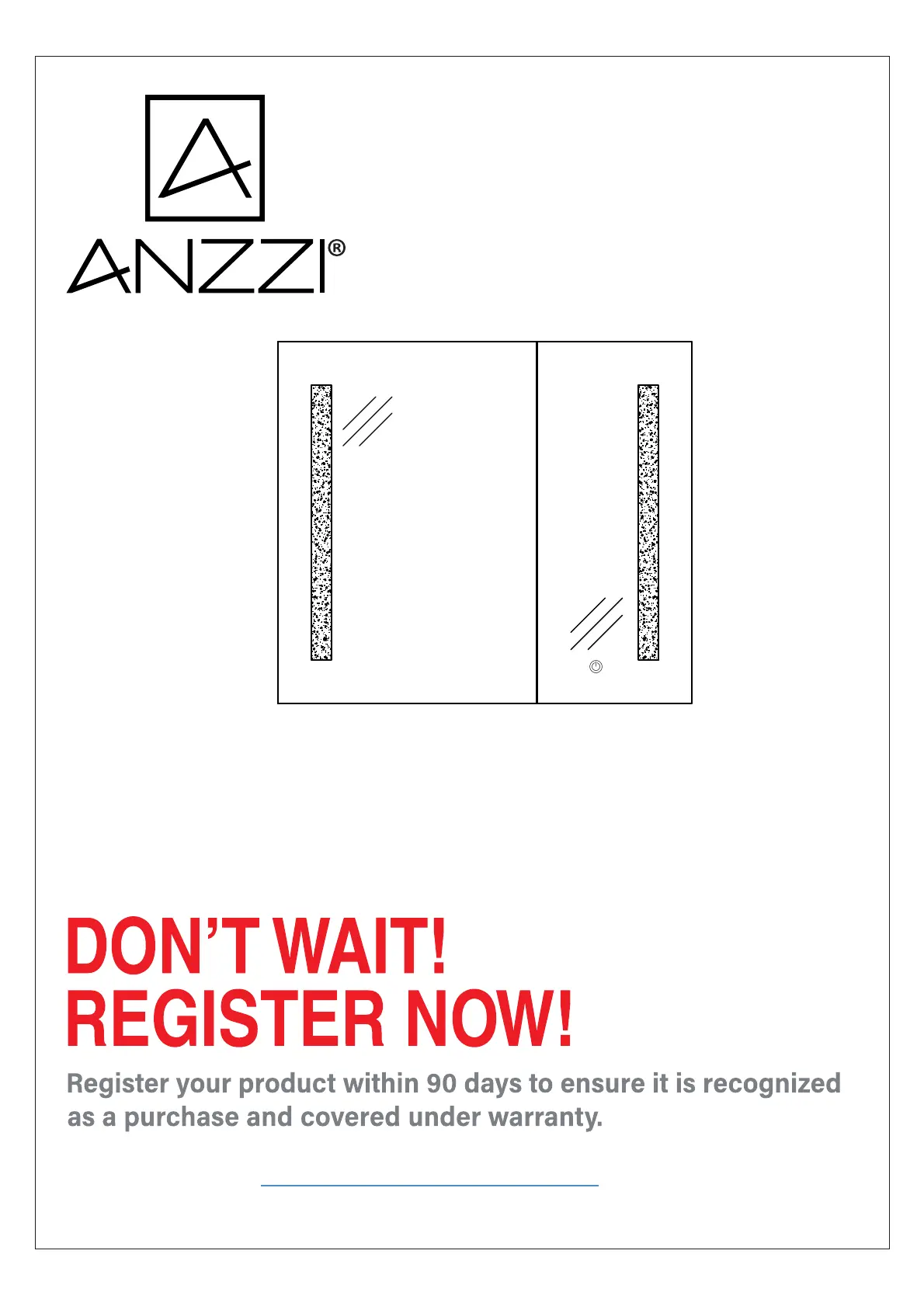 ANZZI®

DON'T WAIT!
REGISTER NOW!

Register your product within 90 days to ensure it is recognized as a purchase and covered under warranty.